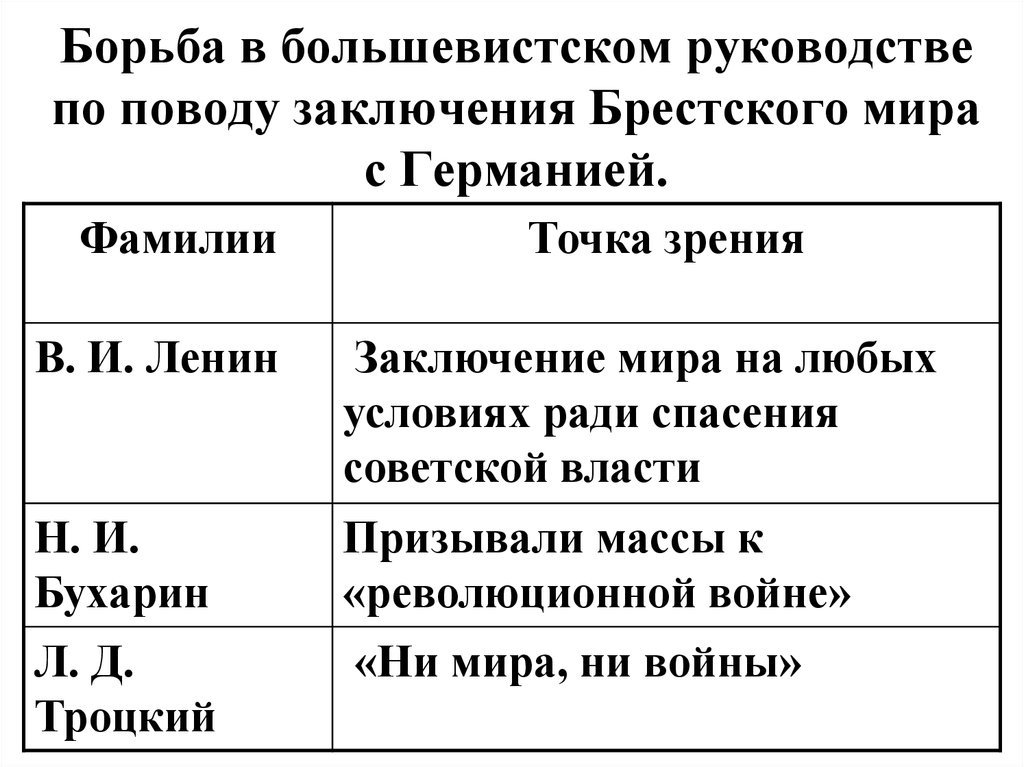 Борьба в большевистском руководстве по поводу заключения Брестского мира с Германией.

| Фамилии | Точка зрения |
|---|---|
| В. И. Ленин | Заключение мира на любых условиях ради спасения советской власти |
| Н. И. Бухарин | Призывали массы к «революционной войне» |
| Л. Д. Троцкий | «Ни мира, ни войны» |